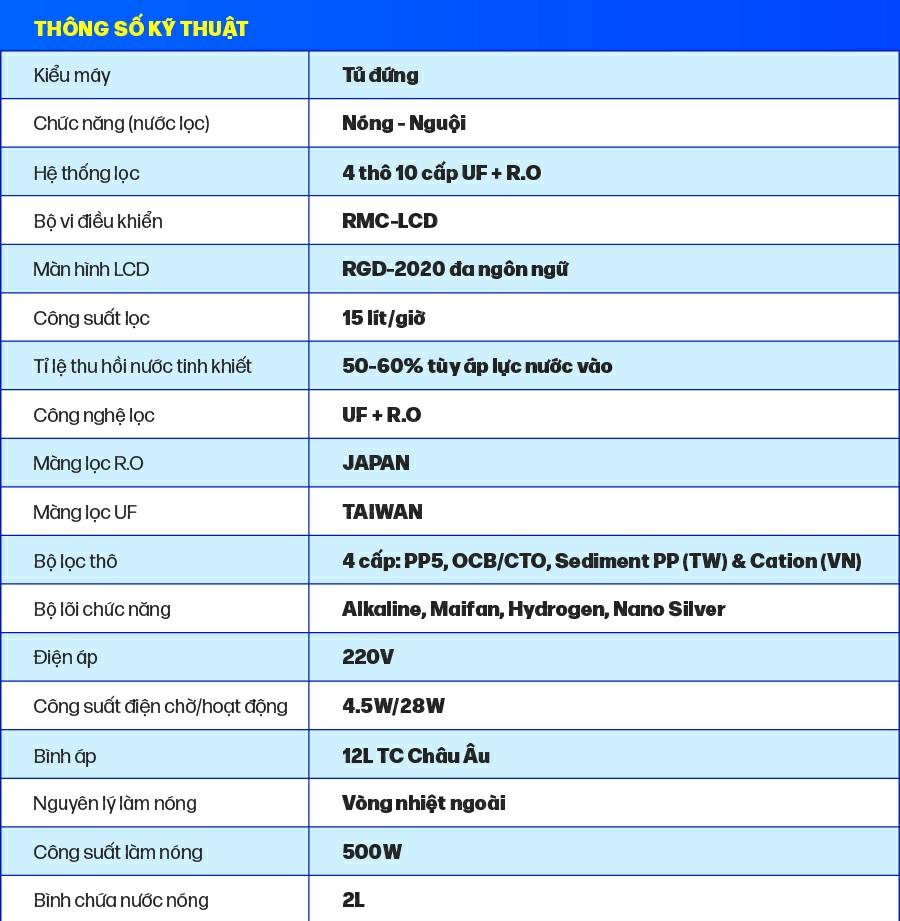 THÔNG SỐ KỸ THUẬT

| Kiểu máy | Tủ đứng |
|---|---|
| Chức năng (nước lọc) | Nóng - Nguội |
| Hệ thống lọc | 4 thô 10 cấp UF + R.O |
| Bộ vi điều khiển | RMC-LCD |
| Màn hình LCD | RGD-2020 đa ngôn ngữ |
| Công suất lọc | 15 lít/giờ |
| Tỉ lệ thu hồi nước tinh khiết | 50-60% tùy áp lực nước vào |
| Công nghệ lọc | UF + R.O |
| Màng lọc R.O | JAPAN |
| Màng lọc UF | TAIWAN |
| Bộ lọc thô | 4 cấp: PP5, OCB/CTO, Sediment PP (TW) & Cation (VN) |
| Bộ lõi chức năng | Alkaline, Maifan, Hydrogen, Nano Silver |
| Điện áp | 220V |
| Công suất điện chờ/hoạt động | 4.5W/28W |
| Bình áp | 12L TC Châu Âu |
| Nguyên lý làm nóng | Vòng nhiệt ngoài |
| Công suất làm nóng | 500W |
| Bình chứa nước nóng | 2L |